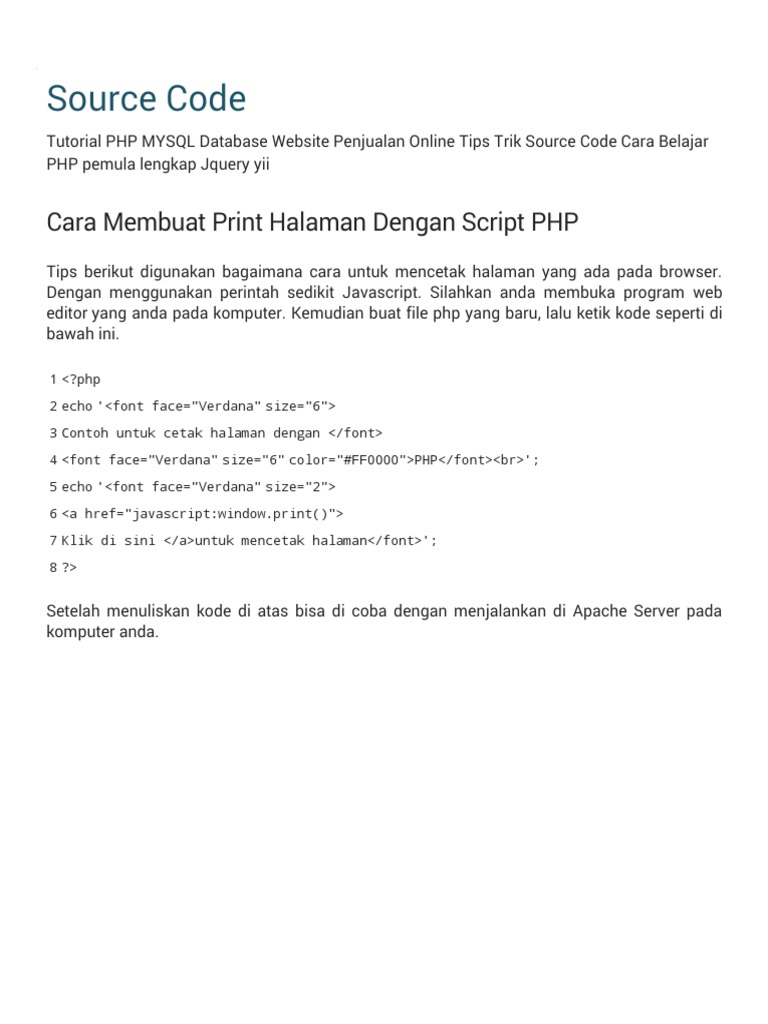 Source Code

Tutorial PHP MYSQL Database Website Penjualan Online Tips Trik Source Code Cara Belajar PHP pemula lengkap Jquery yii

Cara Membuat Print Halaman Dengan Script PHP

Tips berikut digunakan bagaimana cara untuk mencetak halaman yang ada pada browser. Dengan menggunakan perintah sedikit Javascript. Silahkan anda membuka program web editor yang anda pada komputer. Kemudian buat file php yang baru, lalu ketik kode seperti di bawah ini.

1 <?php
2 echo '<font face="Verdana" size="6">
3 Contoh untuk cetak halaman dengan </font>
4 <font face="Verdana" size="6" color="#FF0000">PHP</font><br>';
5 echo '<font face="Verdana" size="2">
6 <a href="javascript:window.print()">
7 Klik di sini </a>untuk mencetak halaman</font>';
8 ?>

Setelah menuliskan kode di atas bisa di coba dengan menjalankan di Apache Server pada komputer anda.